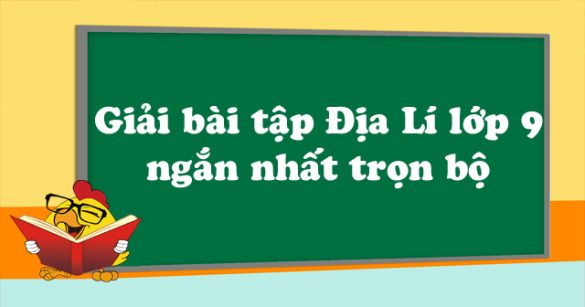 Giải bài tập Địa Lí lớp 9 ngắn nhất trọn bộ